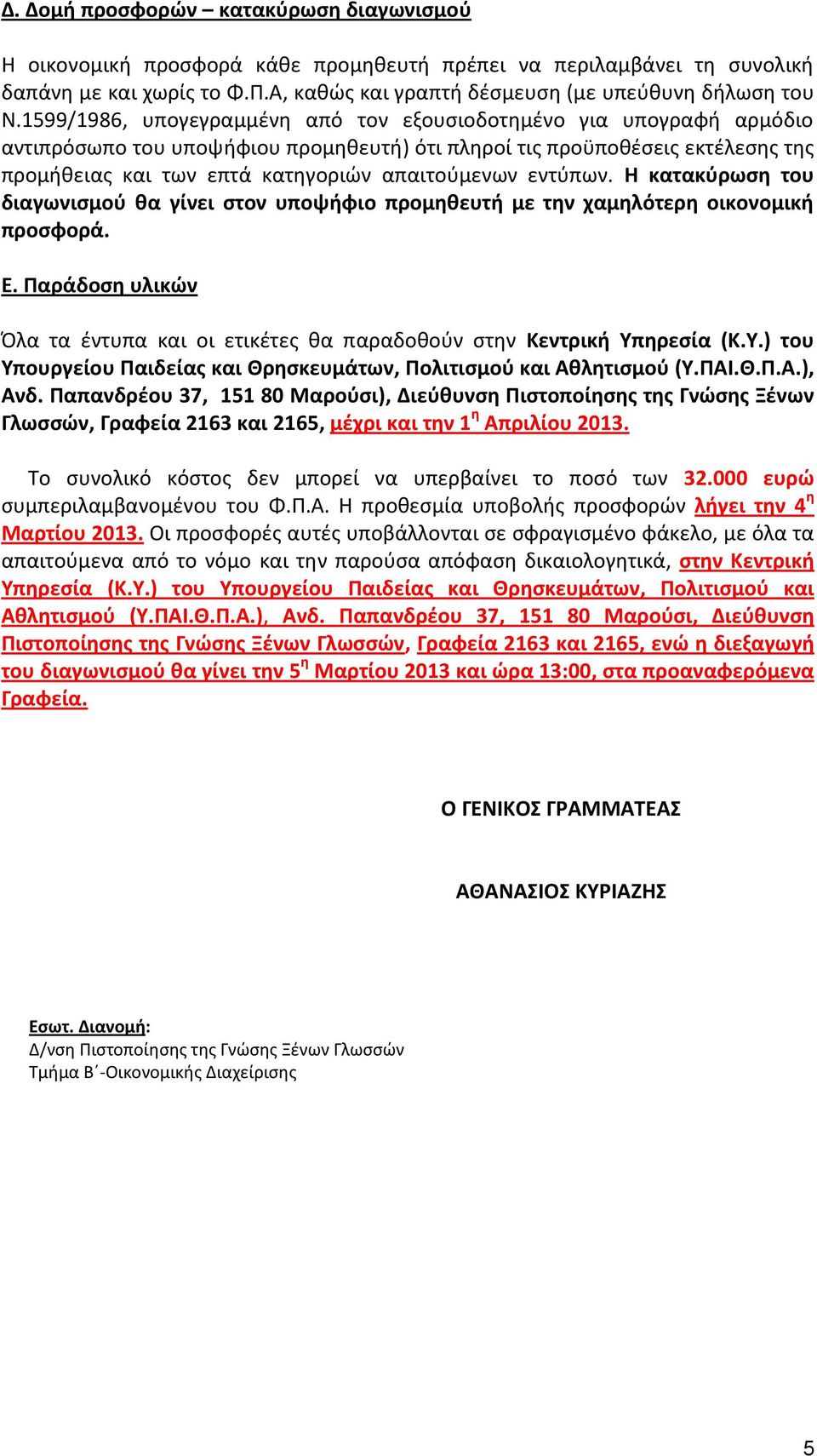 Δ. Δομή προσφορών – κατακύρωση διαγωνισμού

Η οικονομική προσφορά κάθε προμηθευτή πρέπει να περιλαμβάνει τη συνολική δαπάνη με και χωρίς το Φ.Π.Α, καθώς και γραπτή δέσμευση (με υπεύθυνη δήλωση του Ν.1599/1986, υπογεγραμμένη από τον εξουσιοδοτημένο για υπογραφή αρμόδιο αντιπρόσωπο του υποψήφιου προμηθευτή) ότι πληροί τις προϋποθέσεις εκτέλεσης της προμήθειας και των επτά κατηγοριών απαιτούμενων εντύπων. Η κατακύρωση του διαγωνισμού θα γίνει στον υποψήφιο προμηθευτή με την χαμηλότερη οικονομική προσφορά.

Ε. Παράδοση υλικών

Όλα τα έντυπα και οι ετικέτες θα παραδοθούν στην Κεντρική Υπηρεσία (Κ.Υ.) του Υπουργείου Παιδείας και Θρησκευμάτων, Πολιτισμού και Αθλητισμού (Υ.ΠΑΙ.Θ.Π.Α.), Ανδ. Παπανδρέου 37, 151 80 Μαρούσι), Διεύθυνση Πιστοποίησης της Γνώσης Ξένων Γλωσσών, Γραφεία 2163 και 2165, μέχρι και την 1$^η$ Απριλίου 2013.

Το συνολικό κόστος δεν μπορεί να υπερβαίνει το ποσό των 32.000 ευρώ συμπεριλαμβανομένου του Φ.Π.Α. Η προθεσμία υποβολής προσφορών λήγει την 4$^η$ Μαρτίου 2013. Οι προσφορές αυτές υποβάλλονται σε σφραγισμένο φάκελο, με όλα τα απαιτούμενα από το νόμο και την παρούσα απόφαση δικαιολογητικά, στην Κεντρική Υπηρεσία (Κ.Υ.) του Υπουργείου Παιδείας και Θρησκευμάτων, Πολιτισμού και Αθλητισμού (Υ.ΠΑΙ.Θ.Π.Α.), Ανδ. Παπανδρέου 37, 151 80 Μαρούσι, Διεύθυνση Πιστοποίησης της Γνώσης Ξένων Γλωσσών, Γραφεία 2163 και 2165, ενώ η διεξαγωγή του διαγωνισμού θα γίνει την 5$^η$ Μαρτίου 2013 και ώρα 13:00, στα προαναφερόμενα Γραφεία.

Ο ΓΕΝΙΚΟΣ ΓΡΑΜΜΑΤΕΑΣ

ΑΘΑΝΑΣΙΟΣ ΚΥΡΙΑΖΗΣ

Εσωτ. Διανομή:
Δ/νση Πιστοποίησης της Γνώσης Ξένων Γλωσσών
Τμήμα Β΄-Οικονομικής Διαχείρισης

5